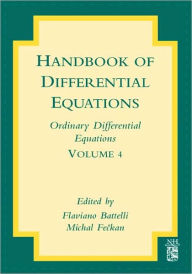 HANDBOOK OF DIFFERENTIAL EQUATIONS

Ordinary Differential Equations

VOLUME 4

Edited by
Flaviano Battelli
Michal Fečkan

NH